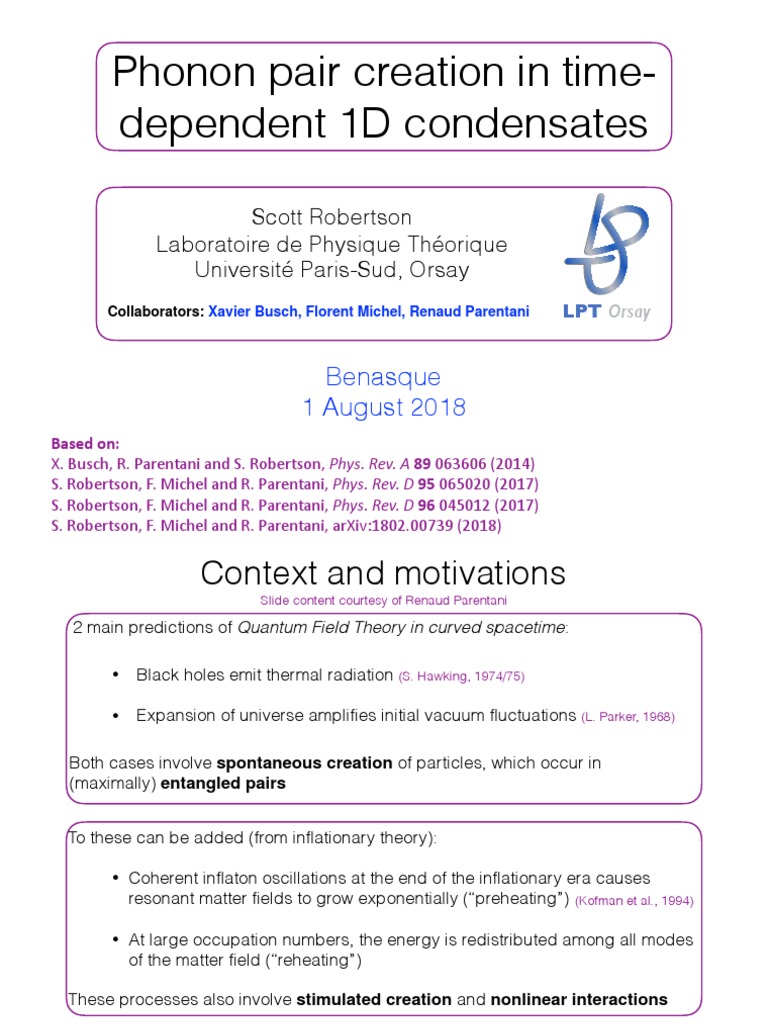 Phonon pair creation in time-dependent 1D condensates

Scott Robertson
Laboratoire de Physique Théorique
Université Paris-Sud, Orsay

Collaborators: Xavier Busch, Florent Michel, Renaud Parentani

LPT Orsay

Benasque
1 August 2018

Based on:
X. Busch, R. Parentani and S. Robertson, Phys. Rev. A 89 063606 (2014)
S. Robertson, F. Michel and R. Parentani, Phys. Rev. D 95 065020 (2017)
S. Robertson, F. Michel and R. Parentani, Phys. Rev. D 96 045012 (2017)
S. Robertson, F. Michel and R. Parentani, arXiv:1802.00739 (2018)

Context and motivations
Slide content courtesy of Renaud Parentani

2 main predictions of Quantum Field Theory in curved spacetime:

• Black holes emit thermal radiation (S. Hawking, 1974/75)

• Expansion of universe amplifies initial vacuum fluctuations (L. Parker, 1968)

Both cases involve spontaneous creation of particles, which occur in (maximally) entangled pairs

To these can be added (from inflationary theory):

• Coherent inflaton oscillations at the end of the inflationary era causes resonant matter fields to grow exponentially ("preheating") (Kofman et al., 1994)

• At large occupation numbers, the energy is redistributed among all modes of the matter field ("reheating")

These processes also involve stimulated creation and nonlinear interactions